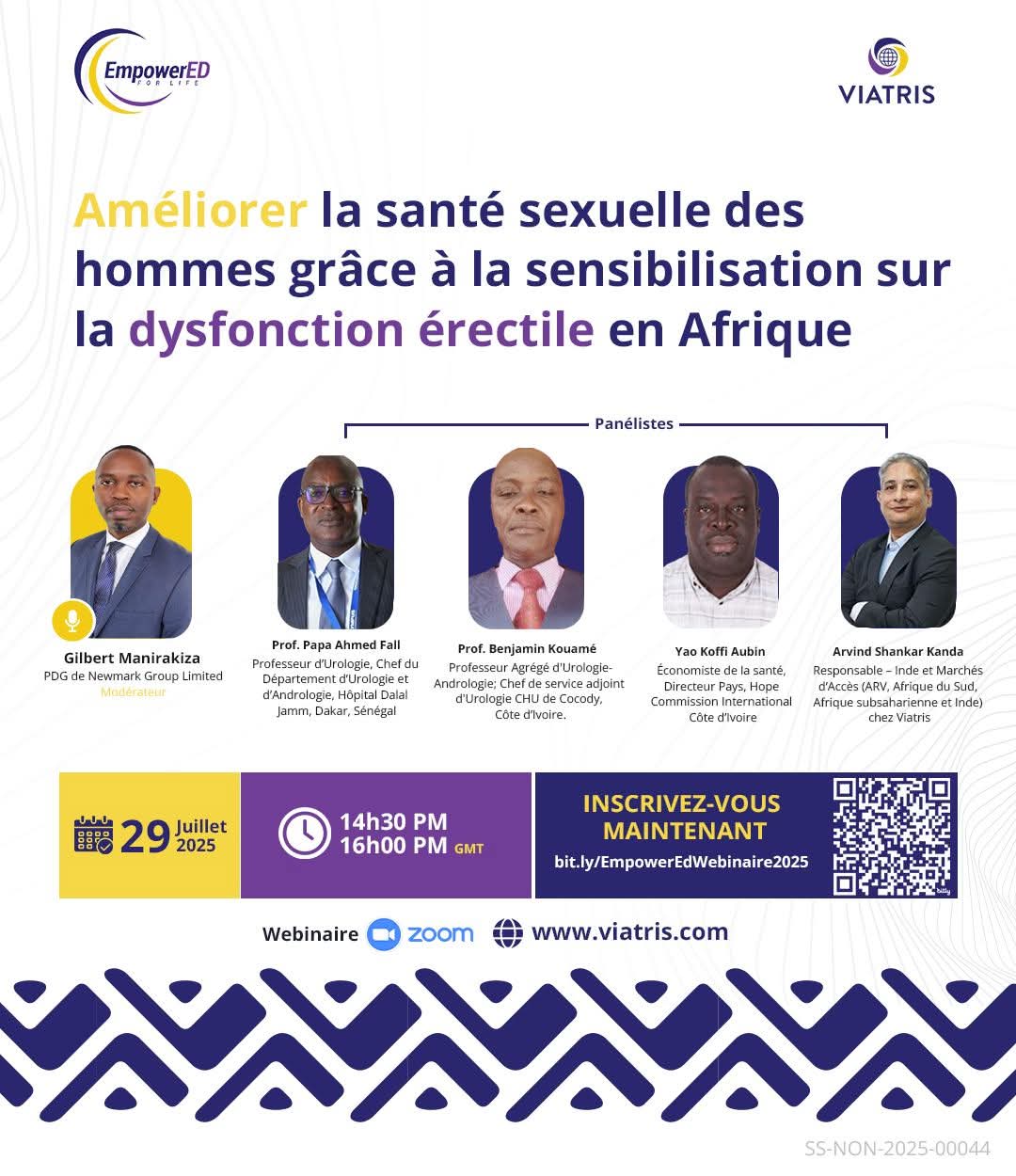 EmpowerED FOR LIFE

VIATRIS

Améliorer la santé sexuelle des hommes grâce à la sensibilisation sur la dysfonction érectile en Afrique

Panélistes

Gilbert Manirakiza
PDG de Newmark Group Limited
Modérateur

Prof. Papa Ahmed Fall
Professeur d'Urologie, Chef du Département d'Urologie et d'Andrologie, Hôpital Dalal Jamm, Dakar, Sénégal

Prof. Benjamin Kouamé
Professeur Agrégé d'Urologie-Andrologie; Chef de service adjoint d'Urologie CHU de Cocody, Côte d'Ivoire.

Yao Koffi Aubin
Économiste de la santé, Directeur Pays, Hope Commission International Côte d'Ivoire

Arvind Shankar Kanda
Responsable – Inde et Marchés d'Accès (ARV, Afrique du Sud, Afrique subsaharienne et Inde) chez Viatris

29 Juillet 2025

14h30 PM
16h00 PM GMT

INSCRIVEZ-VOUS MAINTENANT
bit.ly/EmpowerEdWebinaire2025

Webinaire zoom www.viatris.com

SS-NON-2025-00044